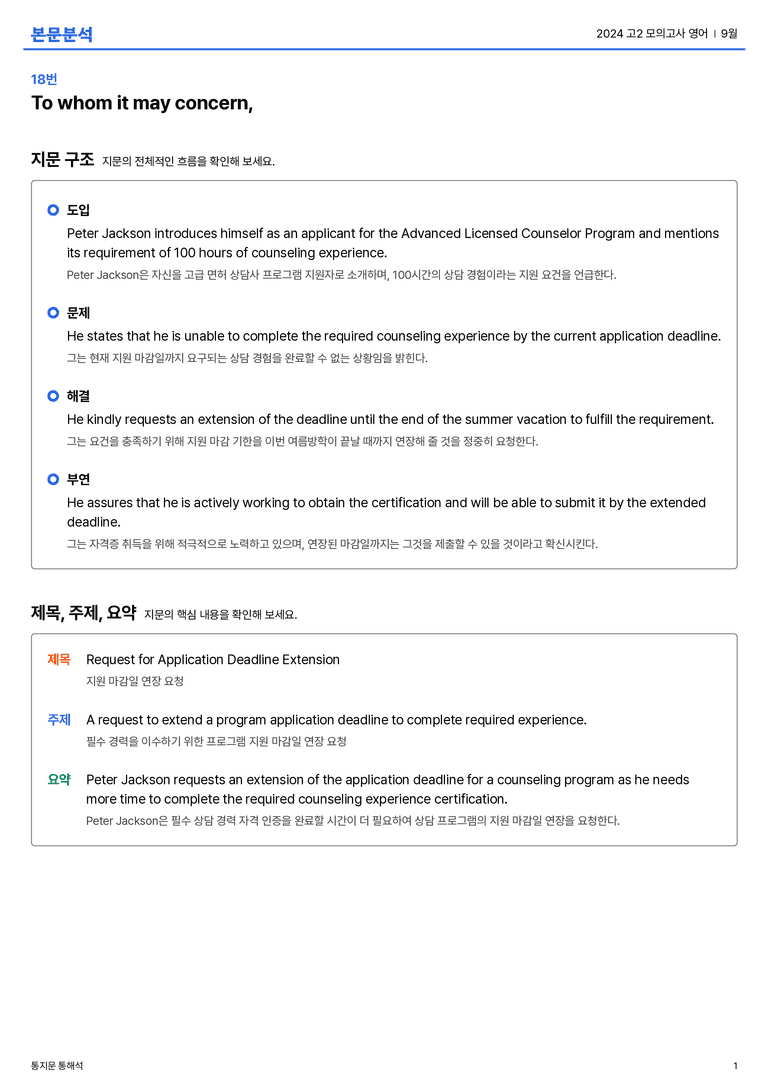 본문분석

2024 고2 모의고사 영어 | 9월

18번

To whom it may concern,

지문 구조 지문의 전체적인 흐름을 확인해 보세요.

도입

Peter Jackson introduces himself as an applicant for the Advanced Licensed Counselor Program and mentions its requirement of 100 hours of counseling experience.

Peter Jackson은 자신을 고급 면허 상담사 프로그램 지원자로 소개하며, 100시간의 상담 경험이라는 지원 요건을 언급한다.

문제

He states that he is unable to complete the required counseling experience by the current application deadline.

그는 현재 지원 마감일까지 요구되는 상담 경험을 완료할 수 없는 상황임을 밝힌다.

해결

He kindly requests an extension of the deadline until the end of the summer vacation to fulfill the requirement.

그는 요건을 충족하기 위해 지원 마감 기한을 이번 여름방학이 끝날 때까지 연장해 줄 것을 정중히 요청한다.

부연

He assures that he is actively working to obtain the certification and will be able to submit it by the extended deadline.

그는 자격증 취득을 위해 적극적으로 노력하고 있으며, 연장된 마감일까지는 그것을 제출할 수 있을 것이라고 확신시킨다.

제목, 주제, 요약 지문의 핵심 내용을 확인해 보세요.

제목 Request for Application Deadline Extension
지원 마감일 연장 요청

주제 A request to extend a program application deadline to complete required experience.
필수 경력을 이수하기 위한 프로그램 지원 마감일 연장 요청

요약 Peter Jackson requests an extension of the application deadline for a counseling program as he needs more time to complete the required counseling experience certification.
Peter Jackson은 필수 상담 경력 자격 인증을 완료할 시간이 더 필요하여 상담 프로그램의 지원 마감일 연장을 요청한다.

통지문 통해석

1